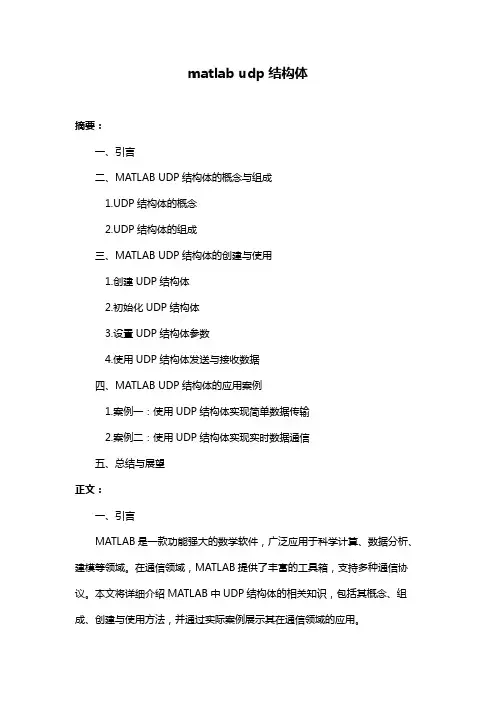 matlab udp 结构体

摘要：

一、引言

二、MATLAB UDP 结构体的概念与组成

1.UDP 结构体的概念

2.UDP 结构体的组成

三、MATLAB UDP 结构体的创建与使用

1.创建 UDP 结构体

2.初始化 UDP 结构体

3.设置 UDP 结构体参数

4.使用 UDP 结构体发送与接收数据

四、MATLAB UDP 结构体的应用案例

1.案例一：使用 UDP 结构体实现简单数据传输

2.案例二：使用 UDP 结构体实现实时数据通信

五、总结与展望

正文：

一、引言

MATLAB 是一款功能强大的数学软件，广泛应用于科学计算、数据分析、建模等领域。在通信领域，MATLAB 提供了丰富的工具箱，支持多种通信协议。本文将详细介绍 MATLAB 中 UDP 结构体的相关知识，包括其概念、组成、创建与使用方法，并通过实际案例展示其在通信领域的应用。